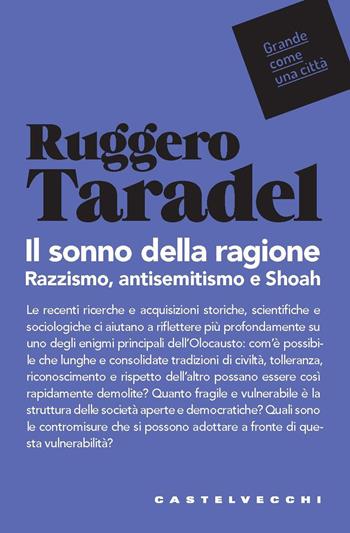 Grande come una città

Ruggero Taradel

Il sonno della ragione
Razzismo, antisemitismo e Shoah

Le recenti ricerche e acquisizioni storiche, scientifiche e sociologiche ci aiutano a riflettere più profondamente su uno degli enigmi principali dell'Olocausto: com'è possibile che lunghe e consolidate tradizioni di civiltà, tolleranza, riconoscimento e rispetto dell'altro possano essere così rapidamente demolite? Quanto fragile e vulnerabile è la struttura delle società aperte e democratiche? Quali sono le contromisure che si possono adottare a fronte di questa vulnerabilità?

CASTELVECCHI